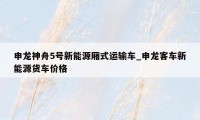 申龙神舟5号新能源厢式运输车_申龙客车新能源货车价格